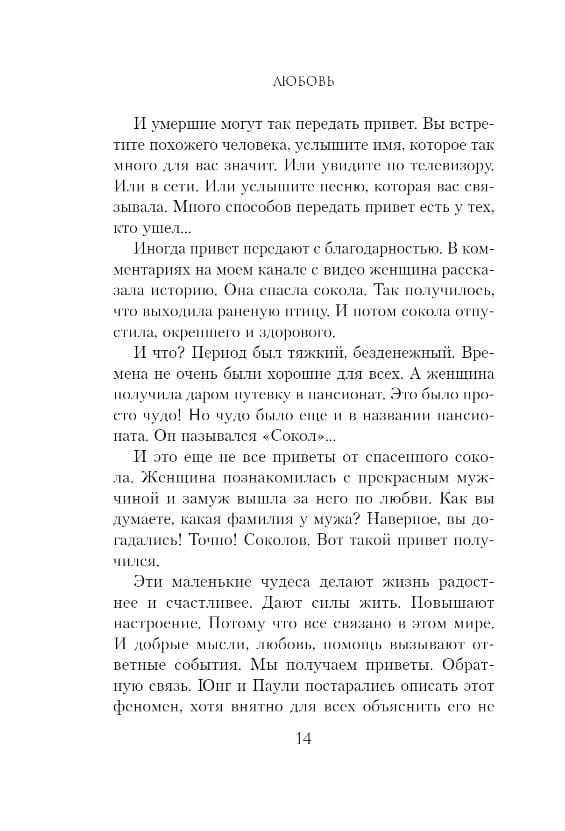 ЛЮБОВЬ

И умершие могут так передать привет. Вы встретите похожего человека, услышите имя, которое так много для вас значит. Или увидите по телевизору. Или в сети. Или услышите песню, которая вас связывала. Много способов передать привет есть у тех, кто ушел...

Иногда привет передают с благодарностью. В комментариях на моем канале с видео женщина рассказала историю. Она спасла сокола. Так получилось, что выходила раненую птицу. И потом сокола отпустила, окрепшего и здорового.

И что? Период был тяжкий, безденежный. Времена не очень были хорошие для всех. А женщина получила даром путевку в пансионат. Это было просто чудо! Но чудо было еще и в названии пансионата. Он назывался «Сокол»...

И это еще не все приветы от спасенного сокола. Женщина познакомилась с прекрасным мужчиной и замуж вышла за него по любви. Как вы думаете, какая фамилия у мужа? Наверное, вы догадались! Точно! Соколов. Вот такой привет получился.

Эти маленькие чудеса делают жизнь радостнее и счастливее. Дают силы жить. Повышают настроение. Потому что все связано в этом мире. И добрые мысли, любовь, помощь вызывают ответные события. Мы получаем приветы. Обратную связь. Юнг и Паули постарались описать этот феномен, хотя внятно для всех объяснить его не

14